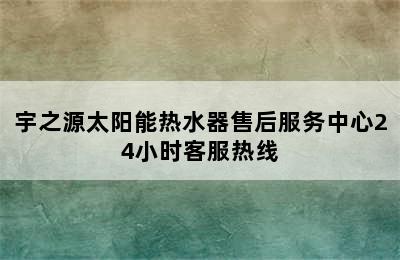 宇之源太阳能热水器售后服务中心24小时客服热线